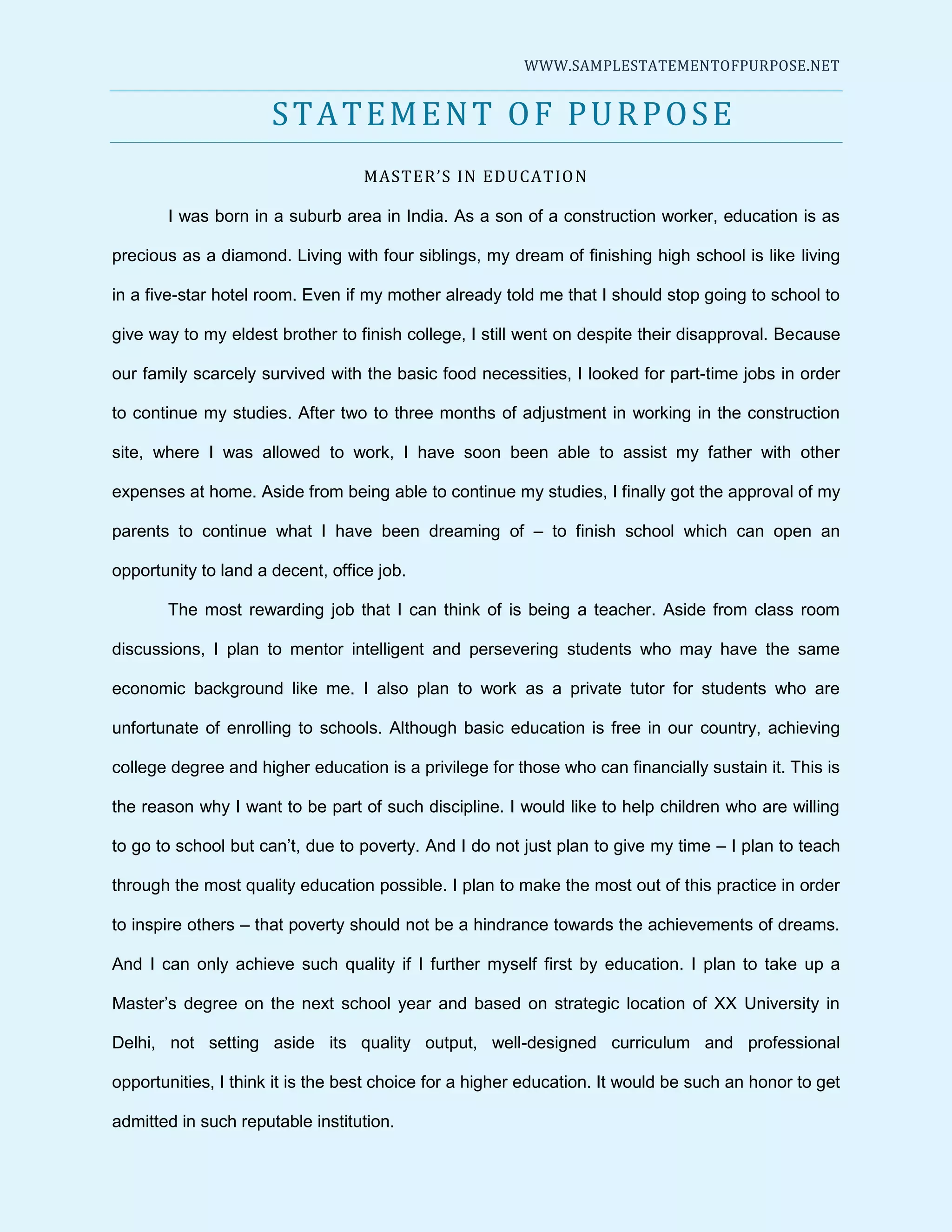 WWW.SAMPLESTATEMENTOFPURPOSE.NET

STATEMENT OF PURPOSE

MASTER'S IN EDUCATION

I was born in a suburb area in India. As a son of a construction worker, education is as precious as a diamond. Living with four siblings, my dream of finishing high school is like living in a five-star hotel room. Even if my mother already told me that I should stop going to school to give way to my eldest brother to finish college, I still went on despite their disapproval. Because our family scarcely survived with the basic food necessities, I looked for part-time jobs in order to continue my studies. After two to three months of adjustment in working in the construction site, where I was allowed to work, I have soon been able to assist my father with other expenses at home. Aside from being able to continue my studies, I finally got the approval of my parents to continue what I have been dreaming of – to finish school which can open an opportunity to land a decent, office job.

The most rewarding job that I can think of is being a teacher. Aside from class room discussions, I plan to mentor intelligent and persevering students who may have the same economic background like me. I also plan to work as a private tutor for students who are unfortunate of enrolling to schools. Although basic education is free in our country, achieving college degree and higher education is a privilege for those who can financially sustain it. This is the reason why I want to be part of such discipline. I would like to help children who are willing to go to school but can't, due to poverty. And I do not just plan to give my time – I plan to teach through the most quality education possible. I plan to make the most out of this practice in order to inspire others – that poverty should not be a hindrance towards the achievements of dreams. And I can only achieve such quality if I further myself first by education. I plan to take up a Master's degree on the next school year and based on strategic location of XX University in Delhi, not setting aside its quality output, well-designed curriculum and professional opportunities, I think it is the best choice for a higher education. It would be such an honor to get admitted in such reputable institution.